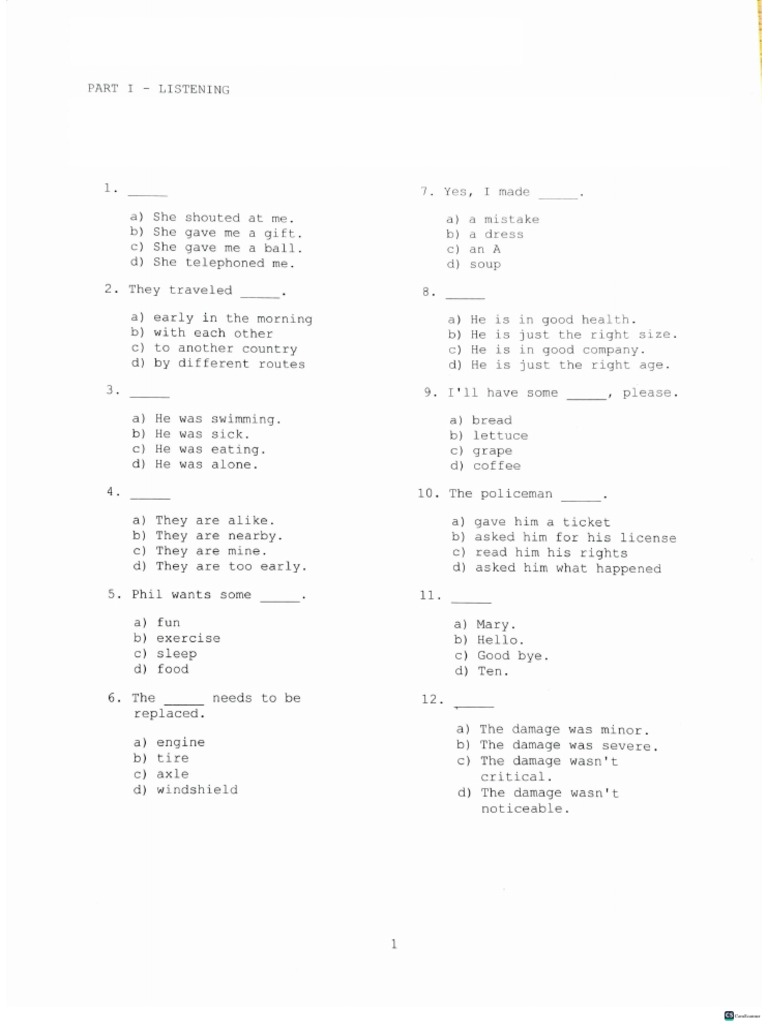 PART I - LISTENING

1. _____

a) She shouted at me.
b) She gave me a gift.
c) She gave me a ball.
d) She telephoned me.

2. They traveled _____.

a) early in the morning
b) with each other
c) to another country
d) by different routes

3. _____

a) He was swimming.
b) He was sick.
c) He was eating.
d) He was alone.

4. _____

a) They are alike.
b) They are nearby.
c) They are mine.
d) They are too early.

5. Phil wants some _____.

a) fun
b) exercise
c) sleep
d) food

6. The _____ needs to be replaced.

a) engine
b) tire
c) axle
d) windshield

7. Yes, I made _____.

a) a mistake
b) a dress
c) an A
d) soup

8. _____

a) He is in good health.
b) He is just the right size.
c) He is in good company.
d) He is just the right age.

9. I'll have some _____, please.

a) bread
b) lettuce
c) grape
d) coffee

10. The policeman _____.

a) gave him a ticket
b) asked him for his license
c) read him his rights
d) asked him what happened

11. _____

a) Mary.
b) Hello.
c) Good bye.
d) Ten.

12. _____

a) The damage was minor.
b) The damage was severe.
c) The damage wasn't critical.
d) The damage wasn't noticeable.

1

CamScanner